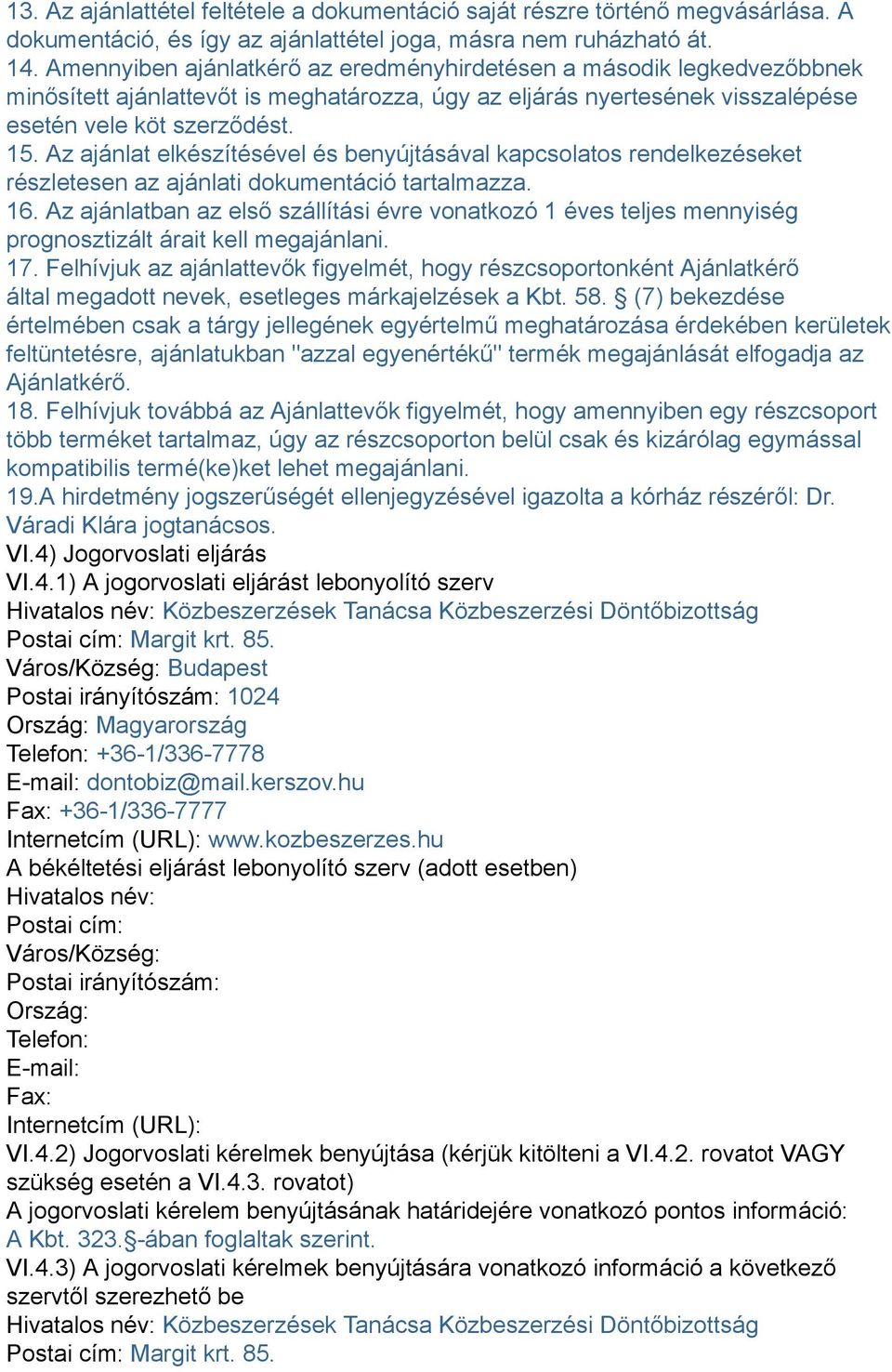 13. Az ajánlattétel feltétele a dokumentáció saját részre történő megvásárlása. A dokumentáció, és így az ajánlattétel joga, másra nem ruházható át.
14. Amennyiben ajánlatkérő az eredményhirdetésen a második legkedvezőbbnek minősített ajánlattevőt is meghatározza, úgy az eljárás nyertesének visszalépése esetén vele köt szerződést.
15. Az ajánlat elkészítésével és benyújtásával kapcsolatos rendelkezéseket részletesen az ajánlati dokumentáció tartalmazza.
16. Az ajánlatban az első szállítási évre vonatkozó 1 éves teljes mennyiség prognosztizált árait kell megajánlani.
17. Felhívjuk az ajánlattevők figyelmét, hogy részcsoportonként Ajánlatkérő által megadott nevek, esetleges márkajelzések a Kbt. 58. § (7) bekezdése értelmében csak a tárgy jellegének egyértelmű meghatározása érdekében kerületek feltüntetésre, ajánlatukban "azzal egyenértékű" termék megajánlását elfogadja az Ajánlatkérő.
18. Felhívjuk továbbá az Ajánlattevők figyelmét, hogy amennyiben egy részcsoport több terméket tartalmaz, úgy az részcsoporton belül csak és kizárólag egymással kompatibilis termé(ke)ket lehet megajánlani.
19.A hirdetmény jogszerűségét ellenjegyzésével igazolta a kórház részéről: Dr. Váradi Klára jogtanácsos.
VI.4) Jogorvoslati eljárás
VI.4.1) A jogorvoslati eljárást lebonyolító szerv
Hivatalos név: Közbeszerzések Tanácsa Közbeszerzési Döntőbizottság
Postai cím: Margit krt. 85.
Város/Község: Budapest
Postai irányítószám: 1024
Ország: Magyarország
Telefon: +36-1/336-7778
E-mail: dontobiz@mail.kerszov.hu
Fax: +36-1/336-7777
Internetcím (URL): www.kozbeszerzes.hu
A békéltetési eljárást lebonyolító szerv (adott esetben)
Hivatalos név:
Postai cím:
Város/Község:
Postai irányítószám:
Ország:
Telefon:
E-mail:
Fax:
Internetcím (URL):
VI.4.2) Jogorvoslati kérelmek benyújtása (kérjük kitölteni a VI.4.2. rovatot VAGY szükség esetén a VI.4.3. rovatot)
A jogorvoslati kérelem benyújtásának határidejére vonatkozó pontos információ: A Kbt. 323.§-ában foglaltak szerint.
VI.4.3) A jogorvoslati kérelmek benyújtására vonatkozó információ a következő szervtől szerezhető be
Hivatalos név: Közbeszerzések Tanácsa Közbeszerzési Döntőbizottság
Postai cím: Margit krt. 85.